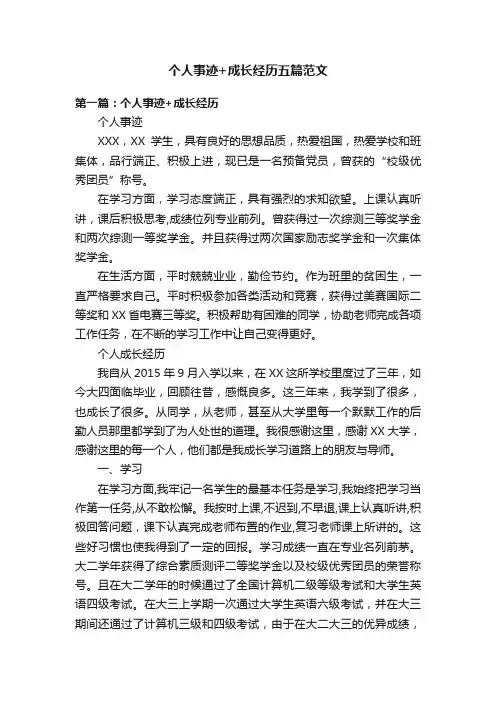 个人事迹+成长经历五篇范文

第一篇：个人事迹+成长经历

个人事迹

XXX，XX 学生，具有良好的思想品质，热爱祖国，热爱学校和班集体，品行端正、积极上进，现已是一名预备党员，曾获的“校级优秀团员”称号。

在学习方面，学习态度端正，具有强烈的求知欲望。上课认真听讲，课后积极思考,成绩位列专业前列。曾获得过一次综测三等奖学金和两次综测一等奖学金。并且获得过两次国家励志奖学金和一次集体奖学金。

在生活方面，平时兢兢业业，勤俭节约。作为班里的贫困生，一直严格要求自己。平时积极参加各类活动和竞赛，获得过美赛国际二等奖和 XX 省电赛三等奖。积极帮助有困难的同学，协助老师完成各项工作任务，在不断的学习工作中让自己变得更好。

个人成长经历

我自从 2015 年 9 月入学以来，在 XX 这所学校里度过了三年，如今大四面临毕业，回顾往昔，感慨良多。这三年来，我学到了很多，也成长了很多。从同学，从老师，甚至从大学里每一个默默工作的后勤人员那里都学到了为人处世的道理。我很感谢这里，感谢 XX 大学，感谢这里的每一个人，他们都是我成长学习道路上的朋友与导师。

一、学习

在学习方面,我牢记一名学生的最基本任务是学习,我始终把学习当作第一任务,从不敢松懈。我按时上课,不迟到,不早退,课上认真听讲,积极回答问题，课下认真完成老师布置的作业,复习老师课上所讲的。这些好习惯也使我得到了一定的回报。学习成绩一直在专业名列前茅。大二学年获得了综合素质测评二等奖学金以及校级优秀团员的荣誉称号。且在大二学年的时候通过了全国计算机二级等级考试和大学生英语四级考试。在大三上学期一次通过大学生英语六级考试，并在大三期间还通过了计算机三级和四级考试，由于在大二大三的优异成绩，